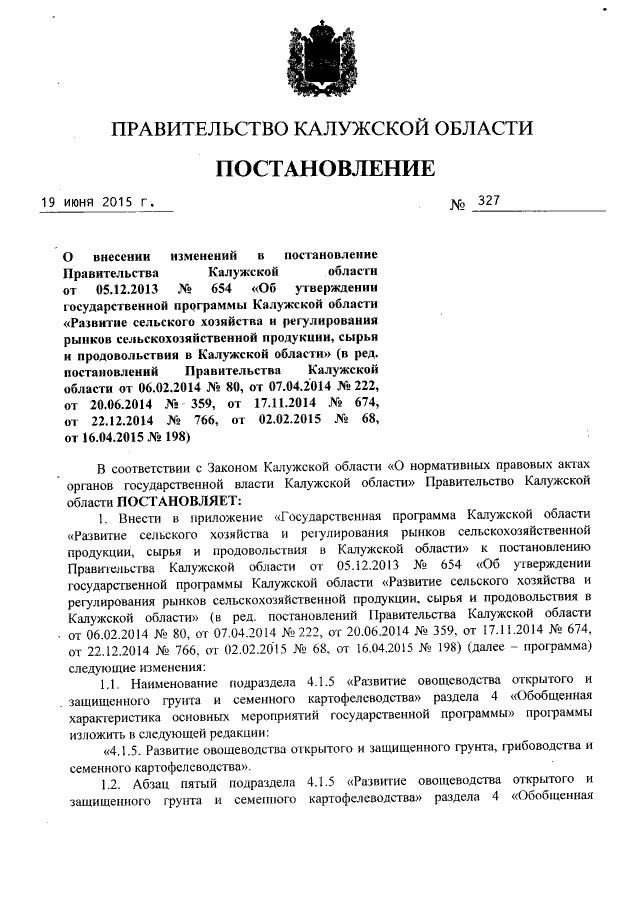 ПРАВИТЕЛЬСТВО КАЛУЖСКОЙ ОБЛАСТИ

ПОСТАНОВЛЕНИЕ

19 июня 2015 г. № 327

О внесении изменений в постановление Правительства Калужской области от 05.12.2013 № 654 «Об утверждении государственной программы Калужской области «Развитие сельского хозяйства и регулирования рынков сельскохозяйственной продукции, сырья и продовольствия в Калужской области» (в ред. постановлений Правительства Калужской области от 06.02.2014 № 80, от 07.04.2014 № 222, от 20.06.2014 № 359, от 17.11.2014 № 674, от 22.12.2014 № 766, от 02.02.2015 № 68, от 16.04.2015 № 198)

В соответствии с Законом Калужской области «О нормативных правовых актах органов государственной власти Калужской области» Правительство Калужской области ПОСТАНОВЛЯЕТ:

1. Внести в приложение «Государственная программа Калужской области «Развитие сельского хозяйства и регулирования рынков сельскохозяйственной продукции, сырья и продовольствия в Калужской области» к постановлению Правительства Калужской области от 05.12.2013 № 654 «Об утверждении государственной программы Калужской области «Развитие сельского хозяйства и регулирования рынков сельскохозяйственной продукции, сырья и продовольствия в Калужской области» (в ред. постановлений Правительства Калужской области от 06.02.2014 № 80, от 07.04.2014 № 222, от 20.06.2014 № 359, от 17.11.2014 № 674, от 22.12.2014 № 766, от 02.02.2015 № 68, от 16.04.2015 № 198) (далее – программа) следующие изменения:

1.1. Наименование подраздела 4.1.5 «Развитие овощеводства открытого и защищенного грунта и семенного картофелеводства» раздела 4 «Обобщенная характеристика основных мероприятий государственной программы» программы изложить в следующей редакции:

«4.1.5. Развитие овощеводства открытого и защищенного грунта, грибоводства и семенного картофелеводства».

1.2. Абзац пятый подраздела 4.1.5 «Развитие овощеводства открытого и защищенного грунта и семенного картофелеводства» раздела 4 «Обобщенная